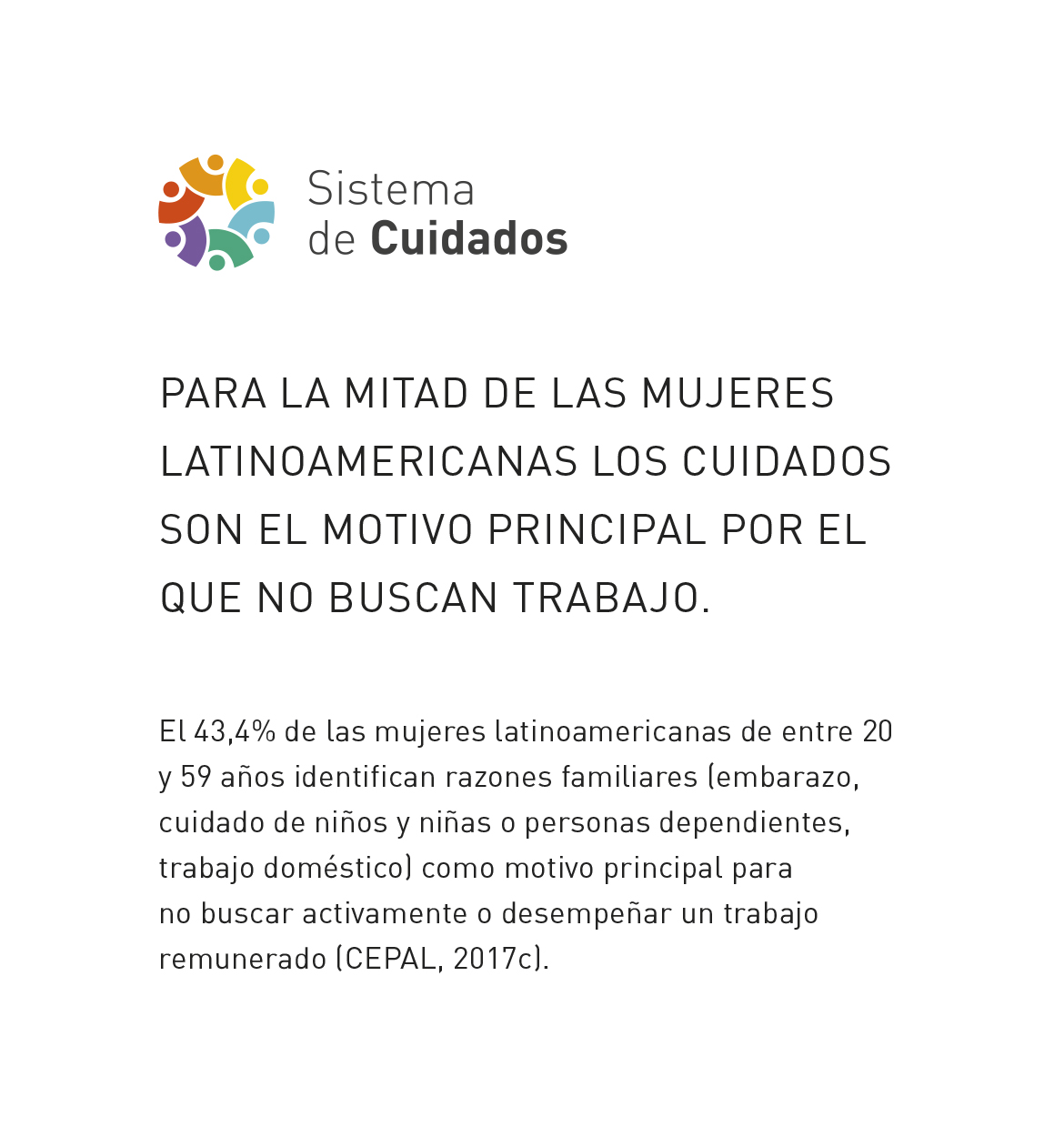 Sistema
de Cuidados

PARA LA MITAD DE LAS MUJERES LATINOAMERICANAS LOS CUIDADOS SON EL MOTIVO PRINCIPAL POR EL QUE NO BUSCAN TRABAJO.

El 43,4% de las mujeres latinoamericanas de entre 20 y 59 años identifican razones familiares (embarazo, cuidado de niños y niñas o personas dependientes, trabajo doméstico) como motivo principal para no buscar activamente o desempeñar un trabajo remunerado (CEPAL, 2017c).